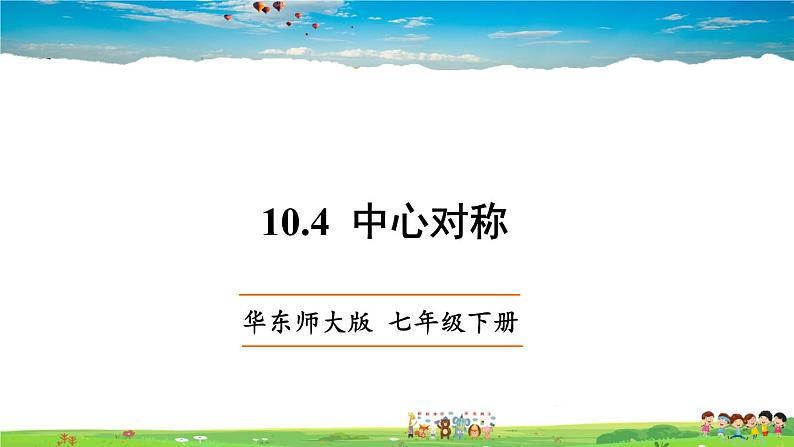 10.4 中心对称

华东师大版 七年级下册